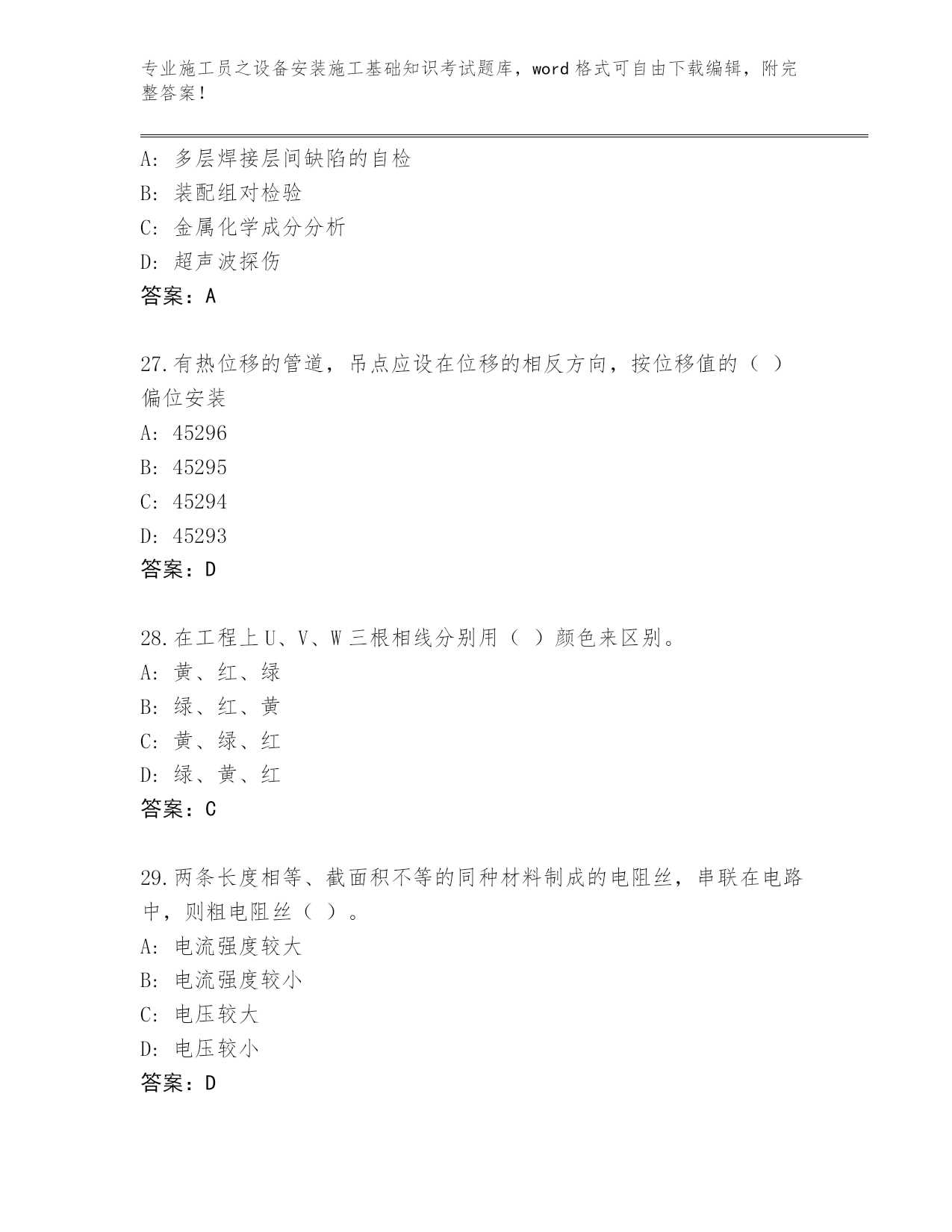 专业施工员之设备安装施工基础知识考试题库，word 格式可自由下载编辑，附完整答案！

A: 多层焊接层间缺陷的自检
B: 装配组对检验
C: 金属化学成分分析
D: 超声波探伤
答案：A

27.有热位移的管道，吊点应设在位移的相反方向，按位移值的（ ）偏位安装
A: 45296
B: 45295
C: 45294
D: 45293
答案：D

28.在工程上 U、V、W 三根相线分别用（ ）颜色来区别。
A: 黄、红、绿
B: 绿、红、黄
C: 黄、绿、红
D: 绿、黄、红
答案：C

29.两条长度相等、截面积不等的同种材料制成的电阻丝，串联在电路中，则粗电阻丝（ ）。
A: 电流强度较大
B: 电流强度较小
C: 电压较大
D: 电压较小
答案：D